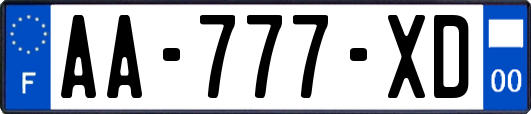 F

AA-777-XD

00